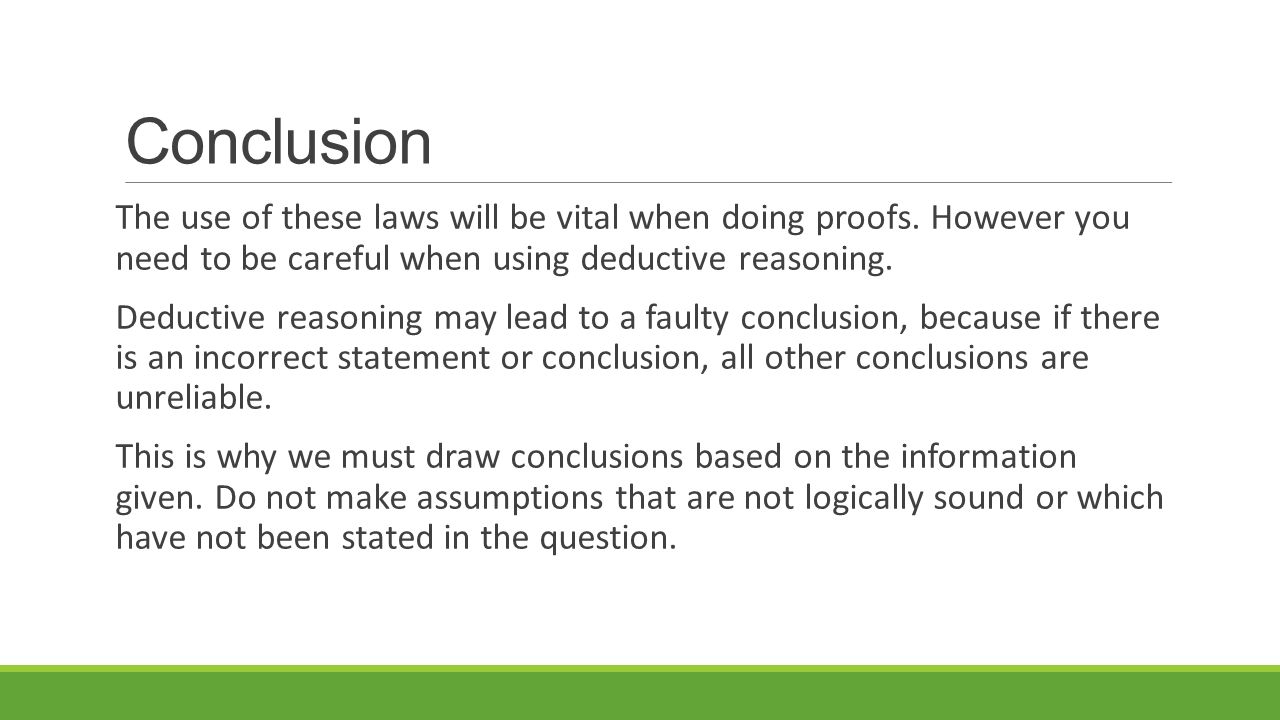 Conclusion

The use of these laws will be vital when doing proofs. However you need to be careful when using deductive reasoning.

Deductive reasoning may lead to a faulty conclusion, because if there is an incorrect statement or conclusion, all other conclusions are unreliable.

This is why we must draw conclusions based on the information given. Do not make assumptions that are not logically sound or which have not been stated in the question.